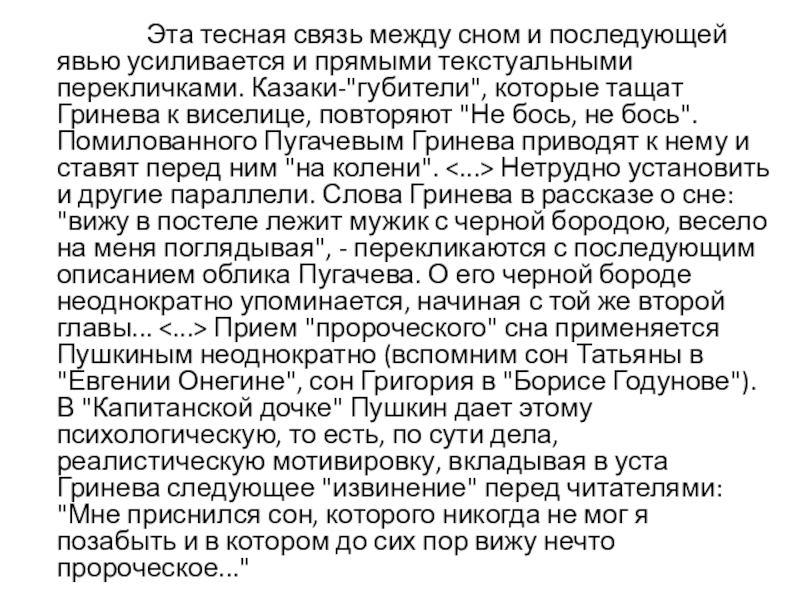 Эта тесная связь между сном и последующей явью усиливается и прямыми текстуальными перекличками. Казаки-"губители", которые тащат Гринева к виселице, повторяют "Не бось, не бось". Помилованного Пугачевым Гринева приводят к нему и ставят перед ним "на колени". <...> Нетрудно установить и другие параллели. Слова Гринева в рассказе о сне: "вижу в постеле лежит мужик с черной бородою, весело на меня поглядывая", - перекликаются с последующим описанием облика Пугачева. О его черной бороде неоднократно упоминается, начиная с той же второй главы... <...> Прием "пророческого" сна применяется Пушкиным неоднократно (вспомним сон Татьяны в "Евгении Онегине", сон Григория в "Борисе Годунове"). В "Капитанской дочке" Пушкин дает этому психологическую, то есть, по сути дела, реалистическую мотивировку, вкладывая в уста Гринева следующее "извинение" перед читателями: "Мне приснился сон, которого никогда не мог я позабыть и в котором до сих пор вижу нечто пророческое..."